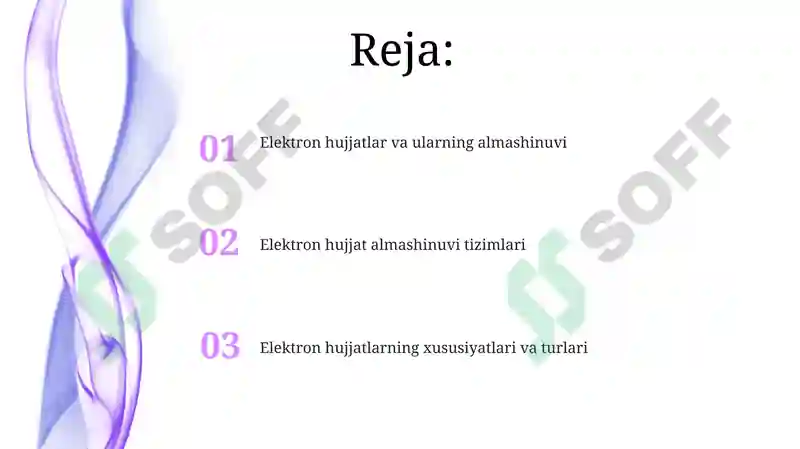 Reja:

01 Elektron hujjatlar va ularning almashinuvi

02 Elektron hujjat almashinuvi tizimlari

03 Elektron hujjatlarning xususiyatlari va turlari

SOFF

SOFF